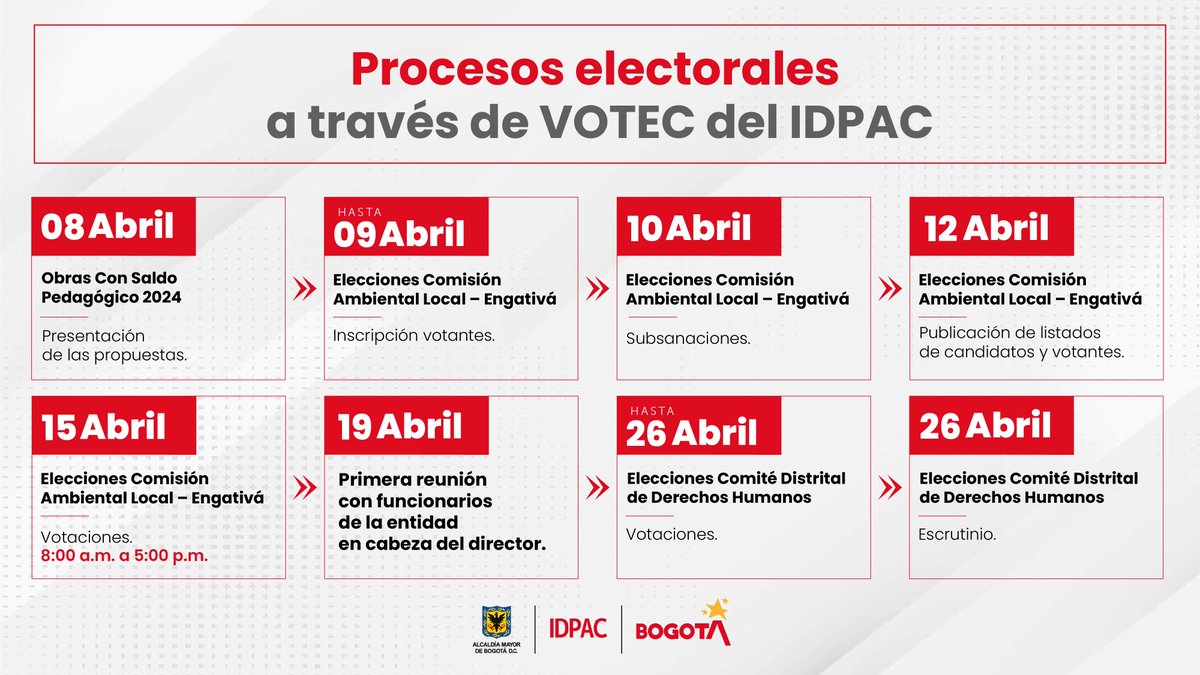 Procesos electorales
a través de VOTEC del IDPAC

08 Abril

Obras Con Saldo Pedagógico 2024

Presentación de las propuestas.

HASTA
09 Abril

Elecciones Comisión Ambiental Local – Engativá

Inscripción votantes.

10 Abril

Elecciones Comisión Ambiental Local – Engativá

Subsanaciones.

12 Abril

Elecciones Comisión Ambiental Local – Engativá

Publicación de listados de candidatos y votantes.

15 Abril

Elecciones Comisión Ambiental Local – Engativá

Votaciones.
8:00 a.m. a 5:00 p.m.

19 Abril

Primera reunión con funcionarios de la entidad en cabeza del director.

HASTA
26 Abril

Elecciones Comité Distrital de Derechos Humanos

Votaciones.

26 Abril

Elecciones Comité Distrital de Derechos Humanos

Escrutinio.

ALCALDÍA MAYOR DE BOGOTÁ D.C.
IDPAC
BOGOTÁ